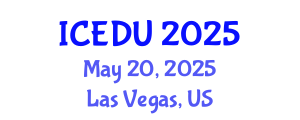 ICEDU 2025
May 20, 2025
Las Vegas, US